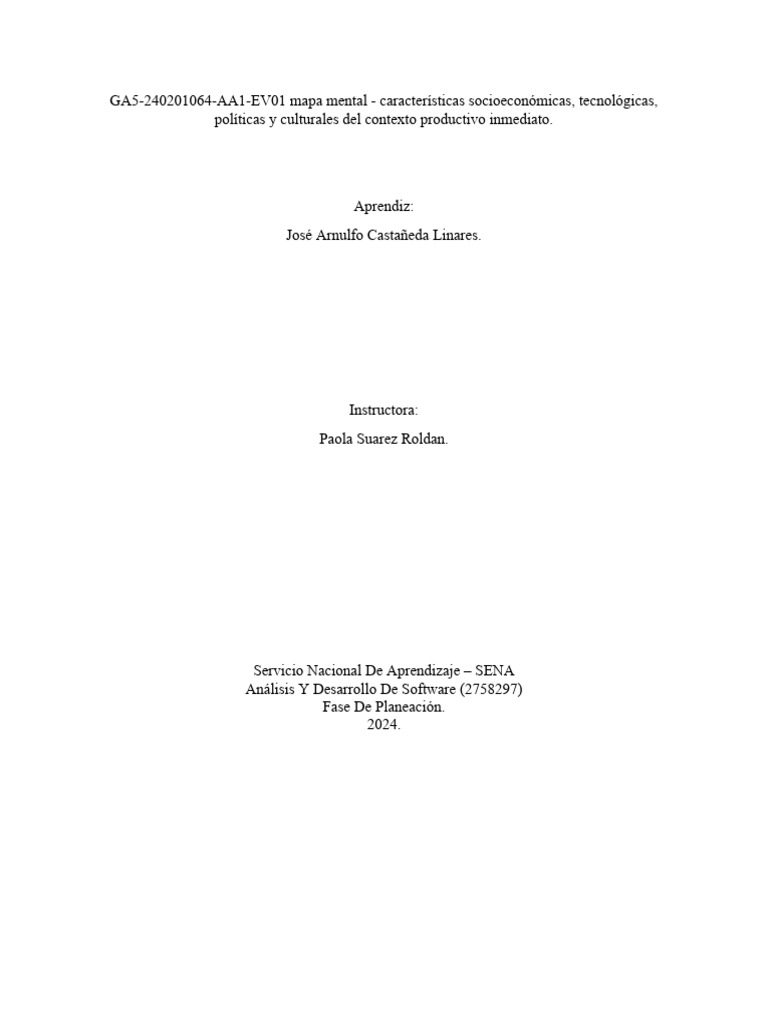 GA5-240201064-AA1-EV01 mapa mental - características socioeconómicas, tecnológicas, políticas y culturales del contexto productivo inmediato.

Aprendiz:

José Arnulfo Castañeda Linares.

Instructora:

Paola Suarez Roldan.

Servicio Nacional De Aprendizaje – SENA
Análisis Y Desarrollo De Software (2758297)
Fase De Planeación.
2024.